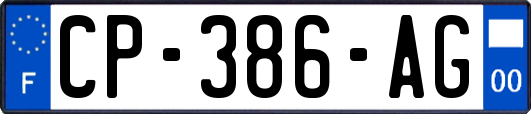 F
CP-386-AG
00